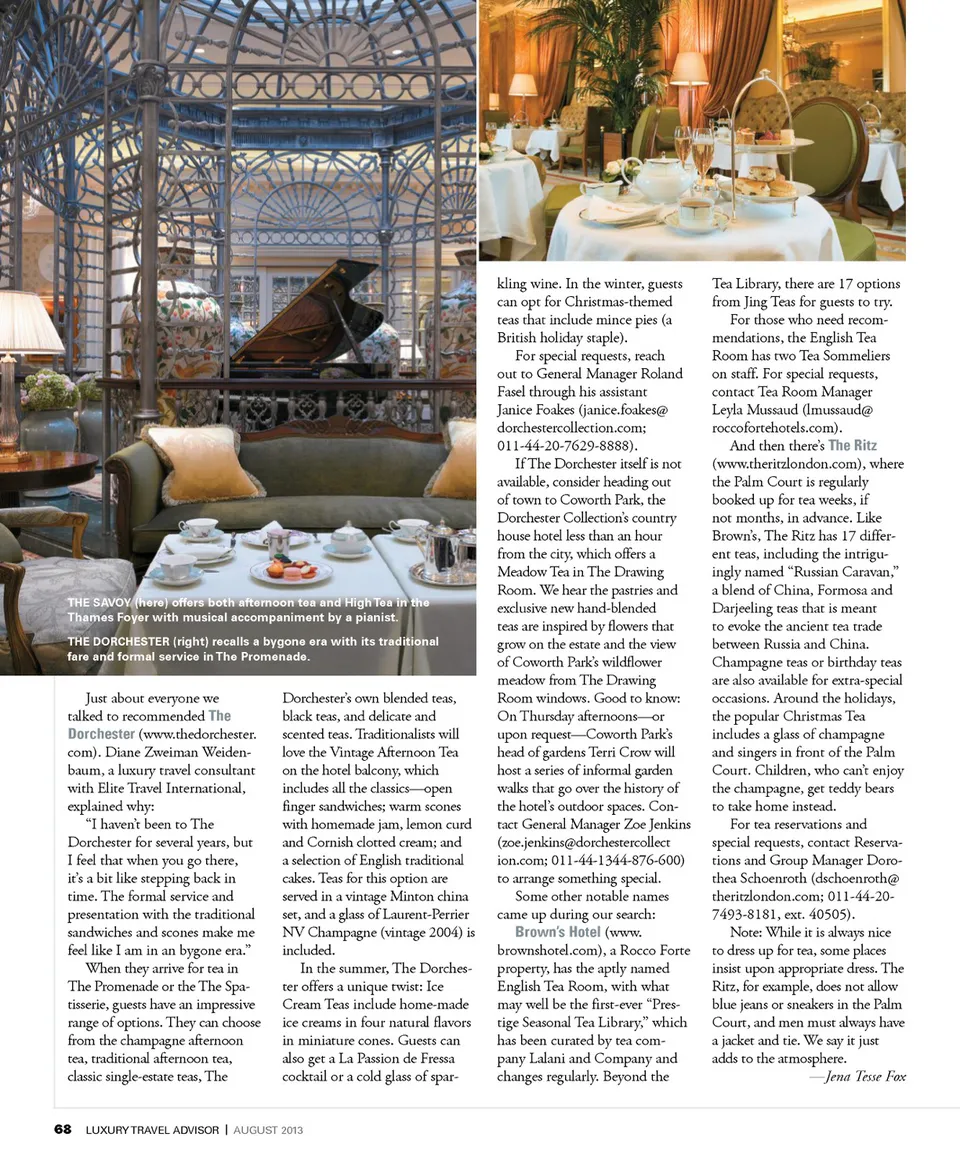 THE SAVOY (here) offers both afternoon tea and High Tea in the Thames Foyer with musical accompaniment by a pianist.

THE DORCHESTER (right) recalls a bygone era with its traditional fare and formal service in The Promenade.

Just about everyone we talked to recommended The Dorchester (www.thedorchester.com). Diane Zweiman Weidenbaum, a luxury travel consultant with Elite Travel International, explained why:

"I haven't been to The Dorchester for several years, but I feel that when you go there, it's a bit like stepping back in time. The formal service and presentation with the traditional sandwiches and scones make me feel like I am in an bygone era."

When they arrive for tea in The Promenade or the The Spatisserie, guests have an impressive range of options. They can choose from the champagne afternoon tea, traditional afternoon tea, classic single-estate teas, The Dorchester's own blended teas, black teas, and delicate and scented teas. Traditionalists will love the Vintage Afternoon Tea on the hotel balcony, which includes all the classics—open finger sandwiches; warm scones with homemade jam, lemon curd and Cornish clotted cream; and a selection of English traditional cakes. Teas for this option are served in a vintage Minton china set, and a glass of Laurent-Perrier NV Champagne (vintage 2004) is included.

In the summer, The Dorchester offers a unique twist: Ice Cream Teas include home-made ice creams in four natural flavors in miniature cones. Guests can also get a La Passion de Fressa cocktail or a cold glass of sparkling wine. In the winter, guests can opt for Christmas-themed teas that include mince pies (a British holiday staple).

For special requests, reach out to General Manager Roland Fasel through his assistant Janice Foakes (janice.foakes@dorchestercollection.com; 011-44-20-7629-8888).

If The Dorchester itself is not available, consider heading out of town to Coworth Park, the Dorchester Collection's country house hotel less than an hour from the city, which offers a Meadow Tea in The Drawing Room. We hear the pastries and exclusive new hand-blended teas are inspired by flowers that grow on the estate and the view of Coworth Park's wildflower meadow from The Drawing Room windows. Good to know: On Thursday afternoons—or upon request—Coworth Park's head of gardens Terri Crow will host a series of informal garden walks that go over the history of the hotel's outdoor spaces. Contact General Manager Zoe Jenkins (zoe.jenkins@dorchestercollection.com; 011-44-1344-876-600) to arrange something special.

Some other notable names came up during our search: Brown's Hotel (www.brownshotel.com), a Rocco Forte property, has the aptly named English Tea Room, with what may well be the first-ever "Prestige Seasonal Tea Library," which has been curated by tea company Lalani and Company and changes regularly. Beyond the Tea Library, there are 17 options from Jing Teas for guests to try.

For those who need recommendations, the English Tea Room has two Tea Sommeliers on staff. For special requests, contact Tea Room Manager Leyla Mussaud (lmussaud@roccofortehotels.com).

And then there's The Ritz (www.theritzlondon.com), where the Palm Court is regularly booked up for tea weeks, if not months, in advance. Like Brown's, The Ritz has 17 different teas, including the intriguingly named "Russian Caravan," a blend of China, Formosa and Darjeeling teas that is meant to evoke the ancient tea trade between Russia and China. Champagne teas or birthday teas are also available for extra-special occasions. Around the holidays, the popular Christmas Tea includes a glass of champagne and singers in front of the Palm Court. Children, who can't enjoy the champagne, get teddy bears to take home instead.

For tea reservations and special requests, contact Reservations and Group Manager Dorothea Schoenroth (dschoenroth@theritzlondon.com; 011-44-20-7493-8181, ext. 40505).

Note: While it is always nice to dress up for tea, some places insist upon appropriate dress. The Ritz, for example, does not allow blue jeans or sneakers in the Palm Court, and men must always have a jacket and tie. We say it just adds to the atmosphere.

—Jena Tesse Fox

68 LUXURY TRAVEL ADVISOR | AUGUST 2013